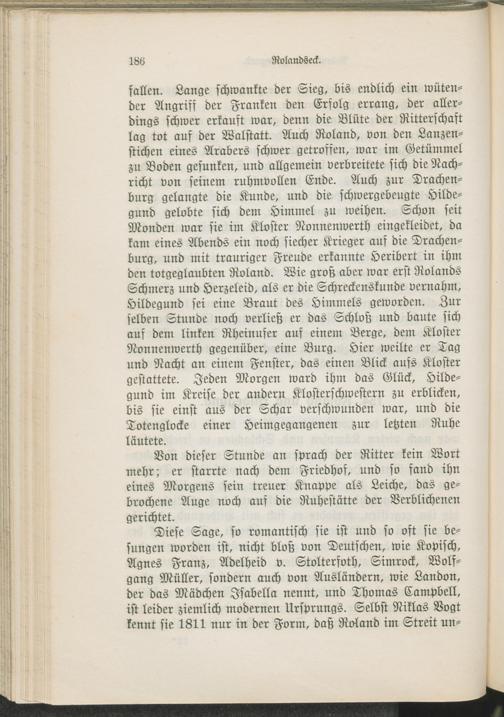 186 Rolandseck.

fallen. Lange schwankte der Sieg, bis endlich ein wütender Angriff der Franken den Erfolg errang, der allerdings schwer erkauft war, denn die Blüte der Ritterschaft lag tot auf der Walstatt. Auch Roland, von den Lanzenstichen eines Arabers schwer getroffen, war im Getümmel zu Boden gesunken, und allgemein verbreitete sich die Nachricht von seinem ruhmvollen Ende. Auch zur Drachenburg gelangte die Kunde, und die schwergebeugte Hildegund gelobte sich dem Himmel zu weihen. Schon seit Monden war sie im Kloster Nonnenwerth eingekleidet, da kam eines Abends ein noch siecher Krieger auf die Drachenburg, und mit trauriger Freude erkannte Heribert in ihm den totgeglaubten Roland. Wie groß aber war erst Rolands Schmerz und Herzeleid, als er die Schreckenskunde vernahm, Hildegund sei eine Braut des Himmels geworden. Zur selben Stunde noch verließ er das Schloß und baute sich auf dem linken Rheinufer auf einem Berge, dem Kloster Nonnenwerth gegenüber, eine Burg. Hier weilte er Tag und Nacht an einem Fenster, das einen Blick aufs Kloster gestattete. Jeden Morgen ward ihm das Glück, Hildegund im Kreise der andern Klosterschwestern zu erblicken, bis sie einst aus der Schar verschwunden war, und die Totenglocke einer Heimgegangenen zur letzten Ruhe läutete.

Von dieser Stunde an sprach der Ritter kein Wort mehr; er starrte nach dem Friedhof, und so fand ihn eines Morgens sein treuer Knappe als Leiche, das gebrochene Auge noch auf die Ruhestätte der Verblichenen gerichtet.

Diese Sage, so romantisch sie ist und so oft sie besungen worden ist, nicht bloß von Deutschen, wie Kopisch, Agnes Franz, Adelheid v. Stolterfoth, Simrock, Wolfgang Müller, sondern auch von Ausländern, wie Landon, der das Mädchen Isabella nennt, und Thomas Campbell, ist leider ziemlich modernen Ursprungs. Selbst Niklas Vogt kennt sie 1811 nur in der Form, daß Roland im Streit un-